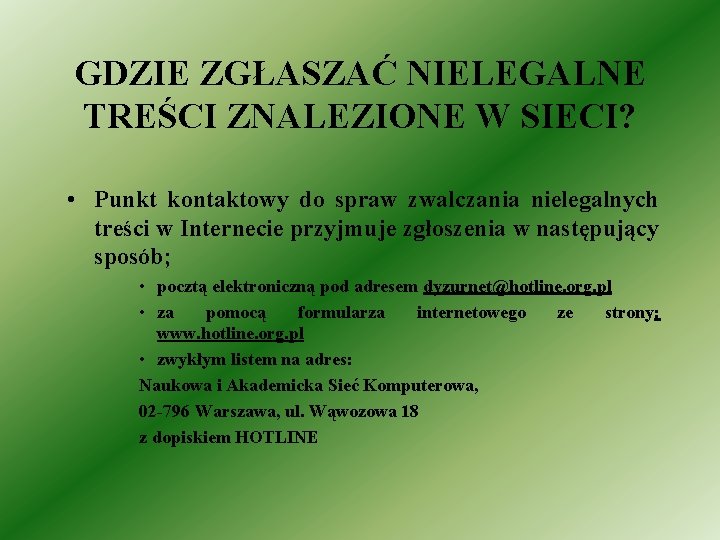 GDZIE ZGŁASZAĆ NIELEGALNE TREŚCI ZNALEZIONE W SIECI?

• Punkt kontaktowy do spraw zwalczania nielegalnych treści w Internecie przyjmuje zgłoszenia w następujący sposób;

• pocztą elektroniczną pod adresem dyzurnet@hotline.org.pl

• za pomocą formularza internetowego ze strony: www.hotline.org.pl

• zwykłym listem na adres:

Naukowa i Akademicka Sieć Komputerowa,

02-796 Warszawa, ul. Wąwozowa 18

z dopiskiem HOTLINE